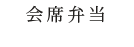 会席弁当